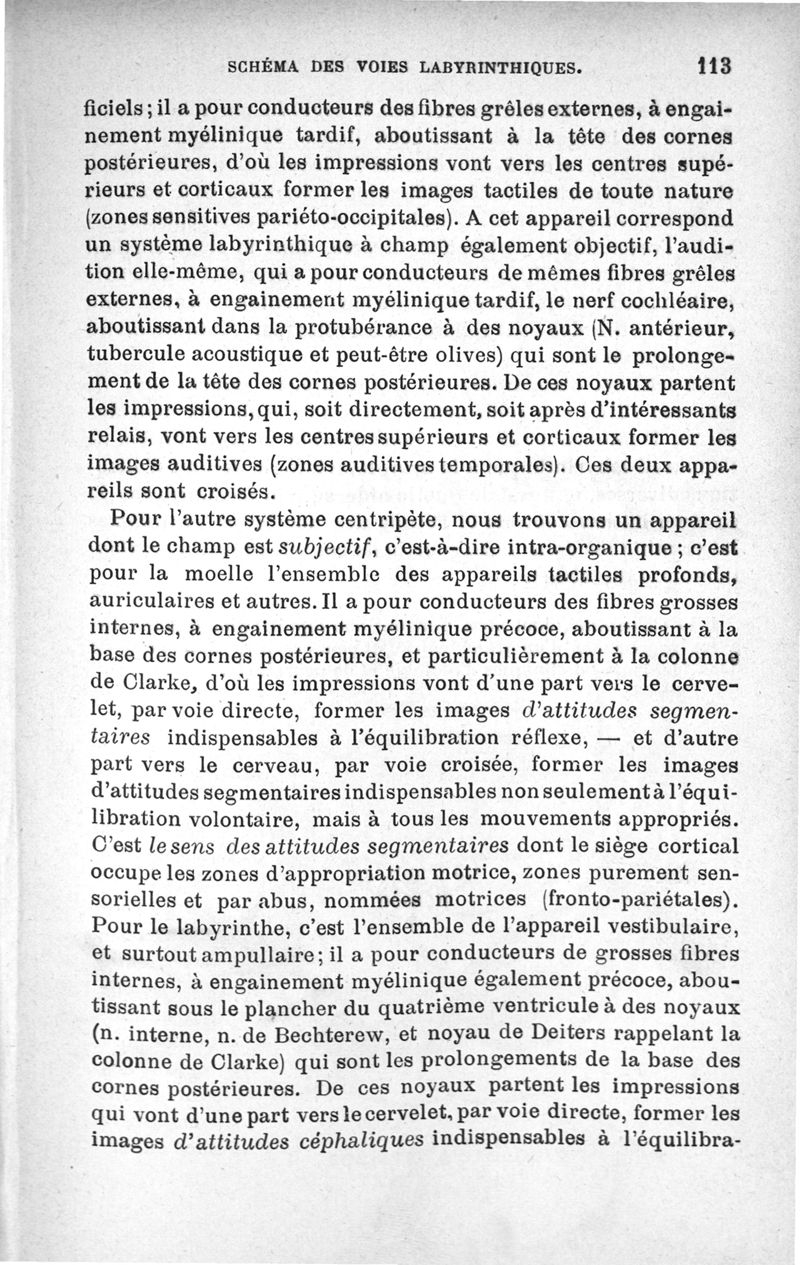 SCHÉMA DES VOIES LABYRINTHIQUES. 113

ficiels ; il a pour conducteurs des fibres grêles externes, à engainement myélinique tardif, aboutissant à la tête des cornes postérieures, d'où les impressions vont vers les centres supérieurs et corticaux former les images tactiles de toute nature (zones sensitives pariéto-occipitales). A cet appareil correspond un système labyrinthique à champ également objectif, l'audition elle-même, qui a pour conducteurs de mêmes fibres grêles externes, à engainement myélinique tardif, le nerf cochléaire, aboutissant dans la protubérance à des noyaux (N. antérieur, tubercule acoustique et peut-être olives) qui sont le prolongement de la tête des cornes postérieures. De ces noyaux partent les impressions, qui, soit directement, soit après d'intéressants relais, vont vers les centres supérieurs et corticaux former les images auditives (zones auditives temporales). Ces deux appareils sont croisés.

Pour l'autre système centripète, nous trouvons un appareil dont le champ est subjectif, c'est-à-dire intra-organique ; c'est pour la moelle l'ensemble des appareils tactiles profonds, auriculaires et autres. Il a pour conducteurs des fibres grosses internes, à engainement myélinique précoce, aboutissant à la base des cornes postérieures, et particulièrement à la colonne de Clarke, d'où les impressions vont d'une part vers le cervelet, par voie directe, former les images d'attitudes segmentaires indispensables à l'équilibration réflexe, — et d'autre part vers le cerveau, par voie croisée, former les images d'attitudes segmentaires indispensables non seulement à l'équilibration volontaire, mais à tous les mouvements appropriés. C'est le sens des attitudes segmentaires dont le siège cortical occupe les zones d'appropriation motrice, zones purement sensorielles et par abus, nommées motrices (fronto-pariétales). Pour le labyrinthe, c'est l'ensemble de l'appareil vestibulaire, et surtout ampullaire ; il a pour conducteurs de grosses fibres internes, à engainement myélinique également précoce, aboutissant sous le plancher du quatrième ventricule à des noyaux (n. interne, n. de Bechterew, et noyau de Deiters rappelant la colonne de Clarke) qui sont les prolongements de la base des cornes postérieures. De ces noyaux partent les impressions qui vont d'une part vers le cervelet, par voie directe, former les images d'attitudes céphaliques indispensables à l'équilibra-